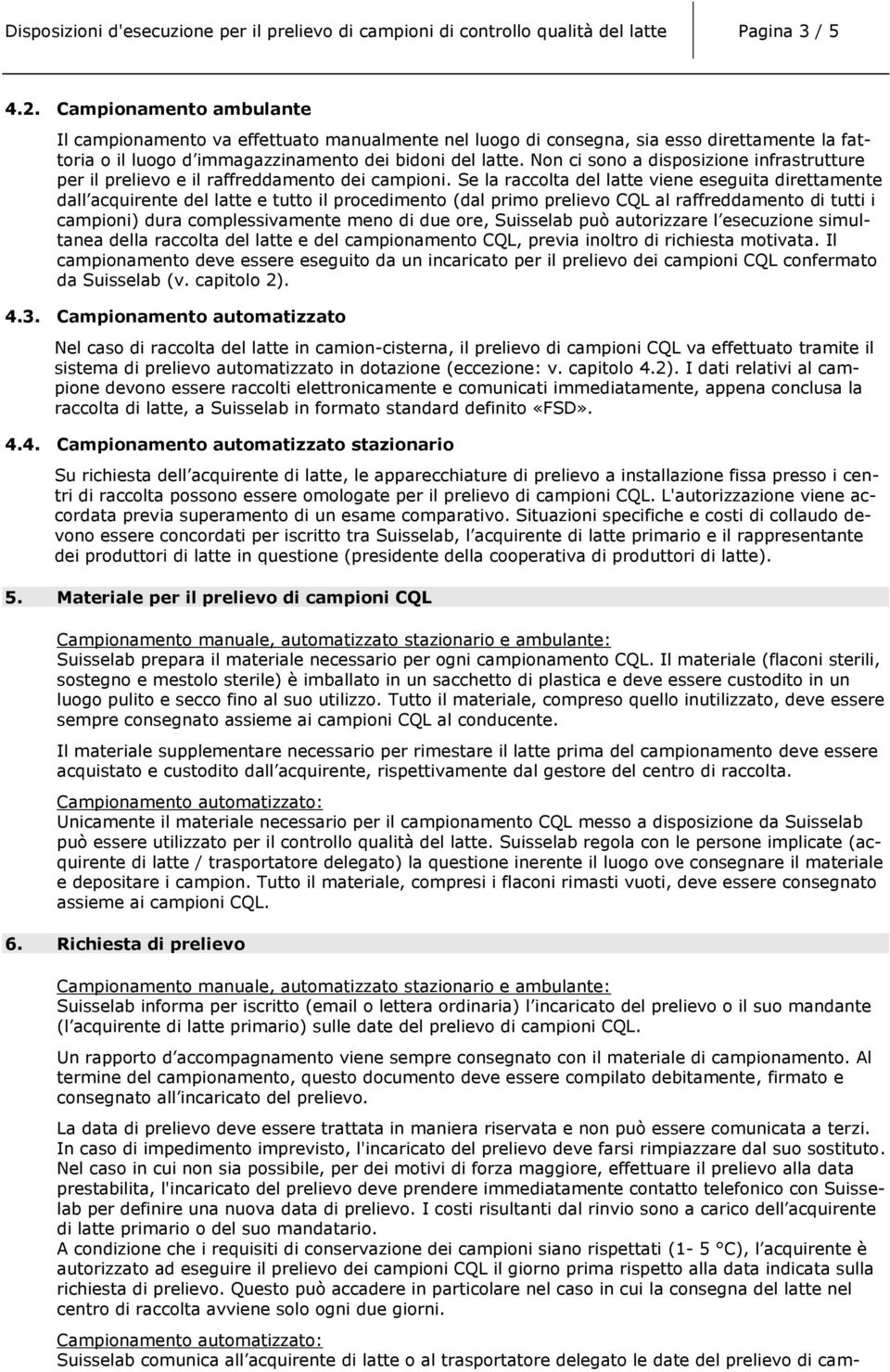 Disposizioni d'esecuzione per il prelievo di campioni di controllo qualità del latte Pagina 3 / 5

4.2. Campionamento ambulante

Il campionamento va effettuato manualmente nel luogo di consegna, sia esso direttamente la fattoria o il luogo d immagazzinamento dei bidoni del latte. Non ci sono a disposizione infrastrutture per il prelievo e il raffreddamento dei campioni. Se la raccolta del latte viene eseguita direttamente dall acquirente del latte e tutto il procedimento (dal primo prelievo CQL al raffreddamento di tutti i campioni) dura complessivamente meno di due ore, Suisselab può autorizzare l esecuzione simultanea della raccolta del latte e del campionamento CQL, previa inoltro di richiesta motivata. Il campionamento deve essere eseguito da un incaricato per il prelievo dei campioni CQL confermato da Suisselab (v. capitolo 2).

4.3. Campionamento automatizzato

Nel caso di raccolta del latte in camion-cisterna, il prelievo di campioni CQL va effettuato tramite il sistema di prelievo automatizzato in dotazione (eccezione: v. capitolo 4.2). I dati relativi al campione devono essere raccolti elettronicamente e comunicati immediatamente, appena conclusa la raccolta di latte, a Suisselab in formato standard definito «FSD».

4.4. Campionamento automatizzato stazionario

Su richiesta dell acquirente di latte, le apparecchiature di prelievo a installazione fissa presso i centri di raccolta possono essere omologate per il prelievo di campioni CQL. L'autorizzazione viene accordata previa superamento di un esame comparativo. Situazioni specifiche e costi di collaudo devono essere concordati per iscritto tra Suisselab, l acquirente di latte primario e il rappresentante dei produttori di latte in questione (presidente della cooperativa di produttori di latte).

5. Materiale per il prelievo di campioni CQL

Campionamento manuale, automatizzato stazionario e ambulante:
Suisselab prepara il materiale necessario per ogni campionamento CQL. Il materiale (flaconi sterili, sostegno e mestolo sterile) è imballato in un sacchetto di plastica e deve essere custodito in un luogo pulito e secco fino al suo utilizzo. Tutto il materiale, compreso quello inutilizzato, deve essere sempre consegnato assieme ai campioni CQL al conducente.

Il materiale supplementare necessario per rimestare il latte prima del campionamento deve essere acquistato e custodito dall acquirente, rispettivamente dal gestore del centro di raccolta.

Campionamento automatizzato:
Unicamente il materiale necessario per il campionamento CQL messo a disposizione da Suisselab può essere utilizzato per il controllo qualità del latte. Suisselab regola con le persone implicate (acquirente di latte / trasportatore delegato) la questione inerente il luogo ove consegnare il materiale e depositare i campion. Tutto il materiale, compresi i flaconi rimasti vuoti, deve essere consegnato assieme ai campioni CQL.

6. Richiesta di prelievo

Campionamento manuale, automatizzato stazionario e ambulante:
Suisselab informa per iscritto (email o lettera ordinaria) l incaricato del prelievo o il suo mandante (l acquirente di latte primario) sulle date del prelievo di campioni CQL.

Un rapporto d accompagnamento viene sempre consegnato con il materiale di campionamento. Al termine del campionamento, questo documento deve essere compilato debitamente, firmato e consegnato all incaricato del prelievo.

La data di prelievo deve essere trattata in maniera riservata e non può essere comunicata a terzi. In caso di impedimento imprevisto, l'incaricato del prelievo deve farsi rimpiazzare dal suo sostituto. Nel caso in cui non sia possibile, per dei motivi di forza maggiore, effettuare il prelievo alla data prestabilita, l'incaricato del prelievo deve prendere immediatamente contatto telefonico con Suisselab per definire una nuova data di prelievo. I costi risultanti dal rinvio sono a carico dell acquirente di latte primario o del suo mandatario.
A condizione che i requisiti di conservazione dei campioni siano rispettati (1- 5 °C), l acquirente è autorizzato ad eseguire il prelievo dei campioni CQL il giorno prima rispetto alla data indicata sulla richiesta di prelievo. Questo può accadere in particolare nel caso in cui la consegna del latte nel centro di raccolta avviene solo ogni due giorni.

Campionamento automatizzato:
Suisselab comunica all acquirente di latte o al trasportatore delegato le date del prelievo di cam-